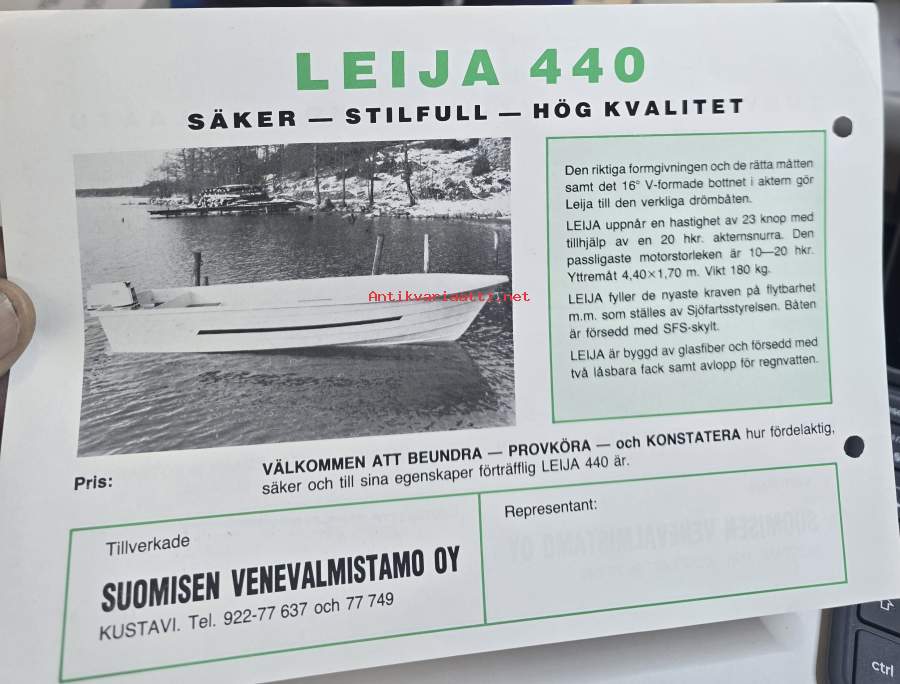 LEIJA 440

SÄKER — STILFULL — HÖG KVALITET

Antikvariaatti.net

Den riktiga formgivningen och de rätta måtten samt det 16° V-formade bottnet i aktern gör Leija till den verkliga drömbåten.

LEIJA uppnår en hastighet av 23 knop med tillhjälp av en 20 hkr. akternsnurra. Den passligaste motorstorleken är 10—20 hkr. Yttremåt 4,40×1,70 m. Vikt 180 kg.

LEIJA fyller de nyaste kraven på flytbarhet m.m. som ställes av Sjöfartsstyrelsen. Båten är försedd med SFS-skylt.

LEIJA är byggd av glasfiber och försedd med två låsbara fack samt avlopp för regnvatten.

Pris:

VÄLKOMMEN ATT BEUNDRA — PROVKÖRA — och KONSTATERA hur fördelaktig, säker och till sina egenskaper förträfflig LEIJA 440 är.

Tillverkade

SUOMISEN VENEVALMISTAMO OY

KUSTAVI. Tel. 922-77 637 och 77 749

Representant:

ctrl